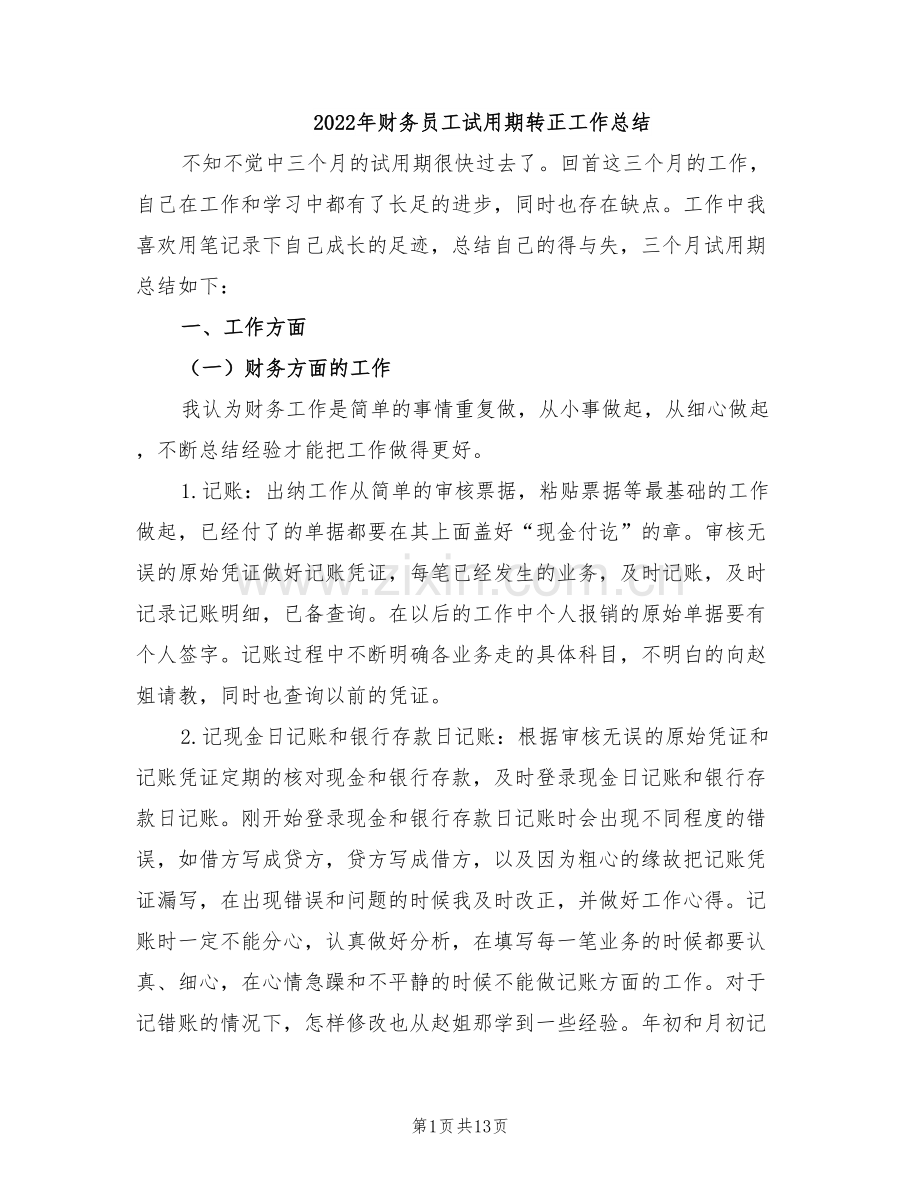 2022年财务员工试用期转正工作总结

不知不觉中三个月的试用期很快过去了。回首这三个月的工作，自己在工作和学习中都有了长足的进步，同时也存在缺点。工作中我喜欢用笔记录下自己成长的足迹，总结自己的得与失，三个月试用期总结如下：

一、工作方面

（一）财务方面的工作

我认为财务工作是简单的事情重复做，从小事做起，从细心做起，不断总结经验才能把工作做得更好。

1.记账：出纳工作从简单的审核票据，粘贴票据等最基础的工作做起，已经付了的单据都要在其上面盖好“现金付讫”的章。审核无误的原始凭证做好记账凭证，每笔已经发生的业务，及时记账，及时记录记账明细，已备查询。在以后的工作中个人报销的原始单据要有个人签字。记账过程中不断明确各业务走的具体科目，不明白的向赵姐请教，同时也查询以前的凭证。

2.记现金日记账和银行存款日记账：根据审核无误的原始凭证和记账凭证定期的核对现金和银行存款，及时登录现金日记账和银行存款日记账。刚开始登录现金和银行存款日记账时会出现不同程度的错误，如借方写成贷方，贷方写成借方，以及因为粗心的缘故把记账凭证漏写，在出现错误和问题的时候我及时改正，并做好工作心得。记账时一定不能分心，认真做好分析，在填写每一笔业务的时候都要认真、细心，在心情急躁和不平静的时候不能做记账方面的工作。对于记错账的情况下，怎样修改也从赵姐那学到一些经验。年初和月初记

第1页共13页

www.zixin.com.cn